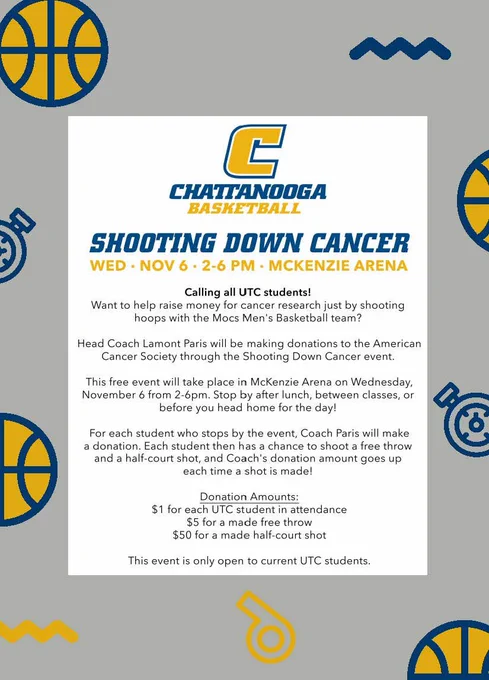 C
CHATTANOOGA
BASKETBALL

SHOOTING DOWN CANCER
WED · NOV 6 · 2-6 PM · MCKENZIE ARENA

Calling all UTC students!
Want to help raise money for cancer research just by shooting hoops with the Mocs Men's Basketball team?

Head Coach Lamont Paris will be making donations to the American Cancer Society through the Shooting Down Cancer event.

This free event will take place in McKenzie Arena on Wednesday, November 6 from 2-6pm. Stop by after lunch, between classes, or before you head home for the day!

For each student who stops by the event, Coach Paris will make a donation. Each student then has a chance to shoot a free throw and a half-court shot, and Coach's donation amount goes up each time a shot is made!

Donation Amounts:
$1 for each UTC student in attendance
$5 for a made free throw
$50 for a made half-court shot

This event is only open to current UTC students.